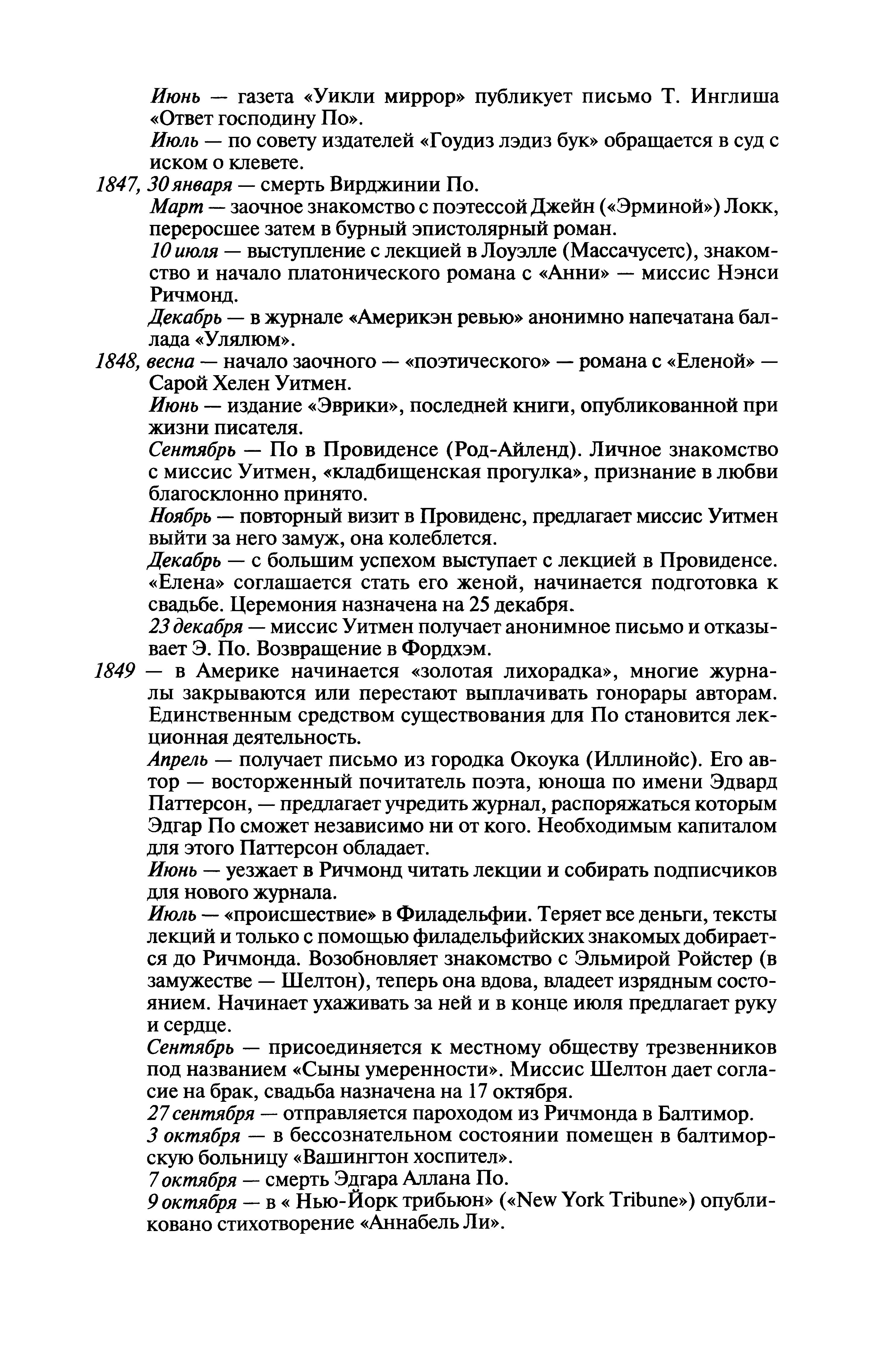 Июнь — газета «Уикли миррор» публикует письмо Т. Инглиша «Ответ господину По».

Июль — по совету издателей «Гоудиз лэдиз бук» обращается в суд с иском о клевете.

1847, 30 января — смерть Вирджинии По.

Март — заочное знакомство с поэтессой Джейн («Эрминой») Локк, переросшее затем в бурный эпистолярный роман.

10 июля — выступление с лекцией в Лоуэлле (Массачусетс), знакомство и начало платонического романа с «Анни» — миссис Нэнси Ричмонд.

Декабрь — в журнале «Америкэн ревью» анонимно напечатана баллада «Улялюм».

1848, весна — начало заочного — «поэтического» — романа с «Еленой» — Сарой Хелен Уитмен.

Июнь — издание «Эврики», последней книги, опубликованной при жизни писателя.

Сентябрь — По в Провиденсе (Род-Айленд). Личное знакомство с миссис Уитмен, «кладбищенская прогулка», признание в любви благосклонно принято.

Ноябрь — повторный визит в Провиденс, предлагает миссис Уитмен выйти за него замуж, она колеблется.

Декабрь — с большим успехом выступает с лекцией в Провиденсе. «Елена» соглашается стать его женой, начинается подготовка к свадьбе. Церемония назначена на 25 декабря.

23 декабря — миссис Уитмен получает анонимное письмо и отказывает Э. По. Возвращение в Фордхэм.

1849 — в Америке начинается «золотая лихорадка», многие журналы закрываются или перестают выплачивать гонорары авторам. Единственным средством существования для По становится лекционная деятельность.

Апрель — получает письмо из городка Окоука (Иллинойс). Его автор — восторженный почитатель поэта, юноша по имени Эдвард Паттерсон, — предлагает учредить журнал, распоряжаться которым Эдгар По сможет независимо ни от кого. Необходимым капиталом для этого Паттерсон обладает.

Июнь — уезжает в Ричмонд читать лекции и собирать подписчиков для нового журнала.

Июль — «происшествие» в Филадельфии. Теряет все деньги, тексты лекций и только с помощью филадельфийских знакомых добирается до Ричмонда. Возобновляет знакомство с Эльмирой Ройстер (в замужестве — Шелтон), теперь она вдова, владеет изрядным состоянием. Начинает ухаживать за ней и в конце июля предлагает руку и сердце.

Сентябрь — присоединяется к местному обществу трезвенников под названием «Сыны умеренности». Миссис Шелтон дает согласие на брак, свадьба назначена на 17 октября.

27 сентября — отправляется пароходом из Ричмонда в Балтимор.

3 октября — в бессознательном состоянии помещен в балтиморскую больницу «Вашингтон хоспител».

7 октября — смерть Эдгара Аллана По.

9 октября — в « Нью-Йорк трибьюн» («New York Tribune») опубликовано стихотворение «Аннабель Ли».